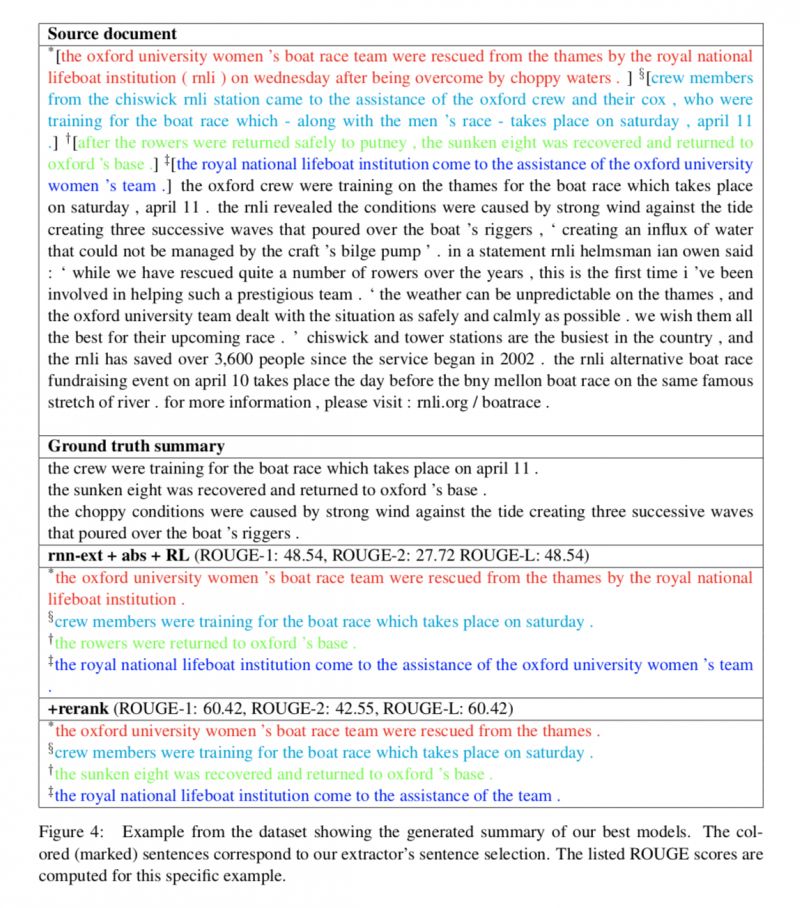 **Source document**

$^*$[the oxford university women 's boat race team were rescued from the thames by the royal national lifeboat institution ( rnli ) on wednesday after being overcome by choppy waters . ] $^§$[crew members from the chiswick rnli station came to the assistance of the oxford crew and their cox , who were training for the boat race which - along with the men 's race - takes place on saturday , april 11 .] $^†$[after the rowers were returned safely to putney , the sunken eight was recovered and returned to oxford 's base .] $^‡$[the royal national lifeboat institution come to the assistance of the oxford university women 's team .] the oxford crew were training on the thames for the boat race which takes place on saturday , april 11 . the rnli revealed the conditions were caused by strong wind against the tide creating three successive waves that poured over the boat 's riggers , ' creating an influx of water that could not be managed by the craft 's bilge pump ' . in a statement rnli helmsman ian owen said : ' while we have rescued quite a number of rowers over the years , this is the first time i 've been involved in helping such a prestigious team . ' the weather can be unpredictable on the thames , and the oxford university team dealt with the situation as safely and calmly as possible . we wish them all the best for their upcoming race . ' chiswick and tower stations are the busiest in the country , and the rnli has saved over 3,600 people since the service began in 2002 . the rnli alternative boat race fundraising event on april 10 takes place the day before the bny mellon boat race on the same famous stretch of river . for more information , please visit : rnli.org / boatrace .

**Ground truth summary**

the crew were training for the boat race which takes place on april 11 .
the sunken eight was recovered and returned to oxford 's base .
the choppy conditions were caused by strong wind against the tide creating three successive waves that poured over the boat 's riggers .

**rnn-ext + abs + RL** (ROUGE-1: 48.54, ROUGE-2: 27.72 ROUGE-L: 48.54)

$^*$the oxford university women 's boat race team were rescued from the thames by the royal national lifeboat institution .
$^§$crew members were training for the boat race which takes place on saturday .
$^†$the rowers were returned to oxford 's base .
$^‡$the royal national lifeboat institution come to the assistance of the oxford university women 's team .

**+rerank** (ROUGE-1: 60.42, ROUGE-2: 42.55, ROUGE-L: 60.42)

$^*$the oxford university women 's boat race team were rescued from the thames .
$^§$crew members were training for the boat race which takes place on saturday .
$^†$the sunken eight was recovered and returned to oxford 's base .
$^‡$the royal national lifeboat institution come to the assistance of the team .

Figure 4: Example from the dataset showing the generated summary of our best models. The colored (marked) sentences correspond to our extractor's sentence selection. The listed ROUGE scores are computed for this specific example.